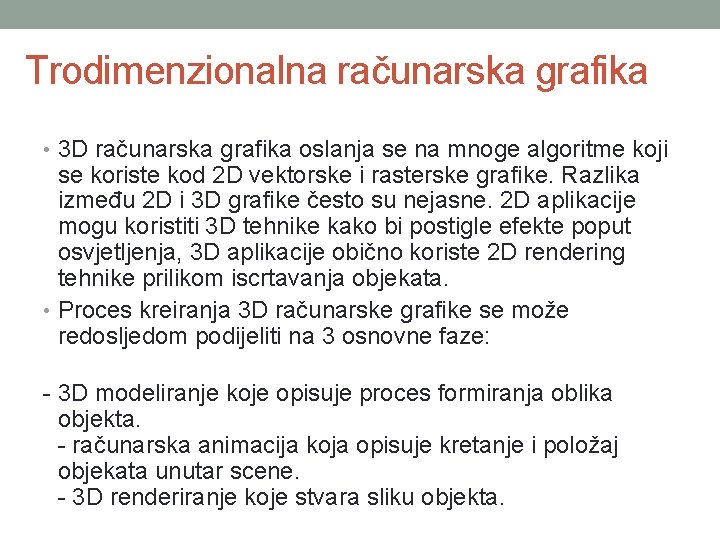 Trodimenzionalna računarska grafika

• 3D računarska grafika oslanja se na mnoge algoritme koji se koriste kod 2D vektorske i rasterske grafike. Razlika između 2D i 3D grafike često su nejasne. 2D aplikacije mogu koristiti 3D tehnike kako bi postigle efekte poput osvjetljenja, 3D aplikacije obično koriste 2D rendering tehnike prilikom iscrtavanja objekata.

• Proces kreiranja 3D računarske grafike se može redosljedom podijeliti na 3 osnovne faze:

- 3D modeliranje koje opisuje proces formiranja oblika objekta.
- računarska animacija koja opisuje kretanje i položaj objekata unutar scene.
- 3D renderiranje koje stvara sliku objekta.